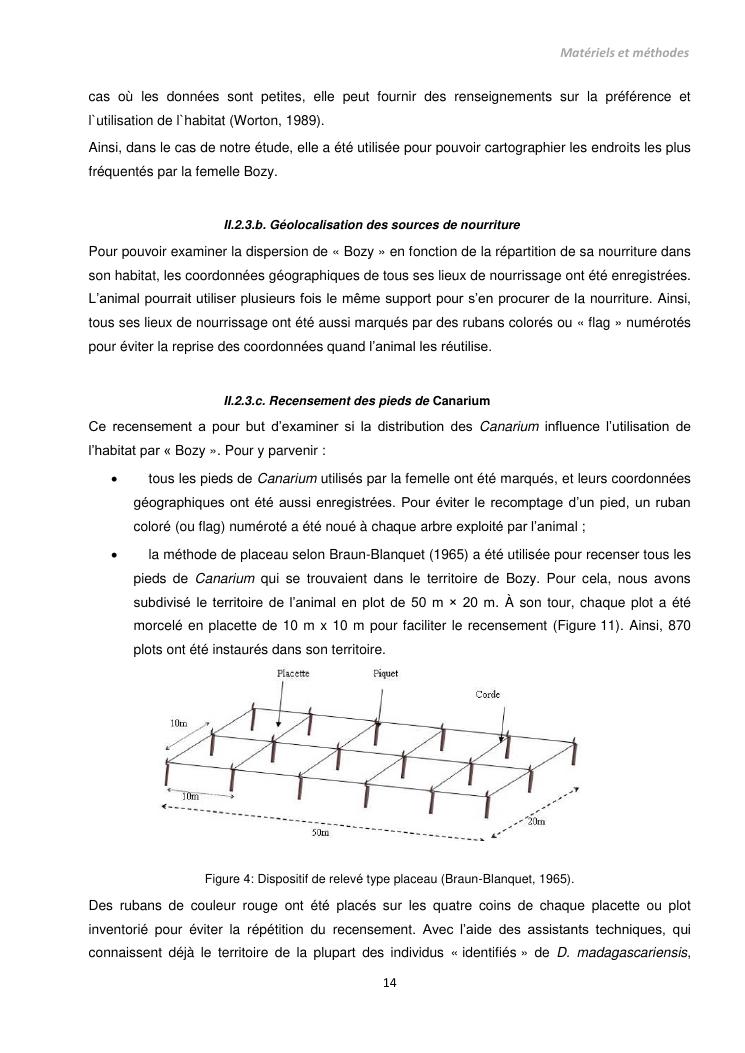 Matériels et méthodes

cas où les données sont petites, elle peut fournir des renseignements sur la préférence et l`utilisation de l`habitat (Worton, 1989).

Ainsi, dans le cas de notre étude, elle a été utilisée pour pouvoir cartographier les endroits les plus fréquentés par la femelle Bozy.

II.2.3.b. Géolocalisation des sources de nourriture

Pour pouvoir examiner la dispersion de « Bozy » en fonction de la répartition de sa nourriture dans son habitat, les coordonnées géographiques de tous ses lieux de nourrissage ont été enregistrées. L'animal pourrait utiliser plusieurs fois le même support pour s'en procurer de la nourriture. Ainsi, tous ses lieux de nourrissage ont été aussi marqués par des rubans colorés ou « flag » numérotés pour éviter la reprise des coordonnées quand l'animal les réutilise.

II.2.3.c. Recensement des pieds de Canarium

Ce recensement a pour but d'examiner si la distribution des Canarium influence l'utilisation de l'habitat par « Bozy ». Pour y parvenir :

• tous les pieds de Canarium utilisés par la femelle ont été marqués, et leurs coordonnées géographiques ont été aussi enregistrées. Pour éviter le recomptage d'un pied, un ruban coloré (ou flag) numéroté a été noué à chaque arbre exploité par l'animal ;

• la méthode de placeau selon Braun-Blanquet (1965) a été utilisée pour recenser tous les pieds de Canarium qui se trouvaient dans le territoire de Bozy. Pour cela, nous avons subdivisé le territoire de l'animal en plot de 50 m × 20 m. À son tour, chaque plot a été morcelé en placette de 10 m x 10 m pour faciliter le recensement (Figure 11). Ainsi, 870 plots ont été instaurés dans son territoire.

Placette
Piquet
Corde
10m
10m
50m
20m

Figure 4: Dispositif de relevé type placeau (Braun-Blanquet, 1965).

Des rubans de couleur rouge ont été placés sur les quatre coins de chaque placette ou plot inventorié pour éviter la répétition du recensement. Avec l'aide des assistants techniques, qui connaissent déjà le territoire de la plupart des individus « identifiés » de D. madagascariensis,

14